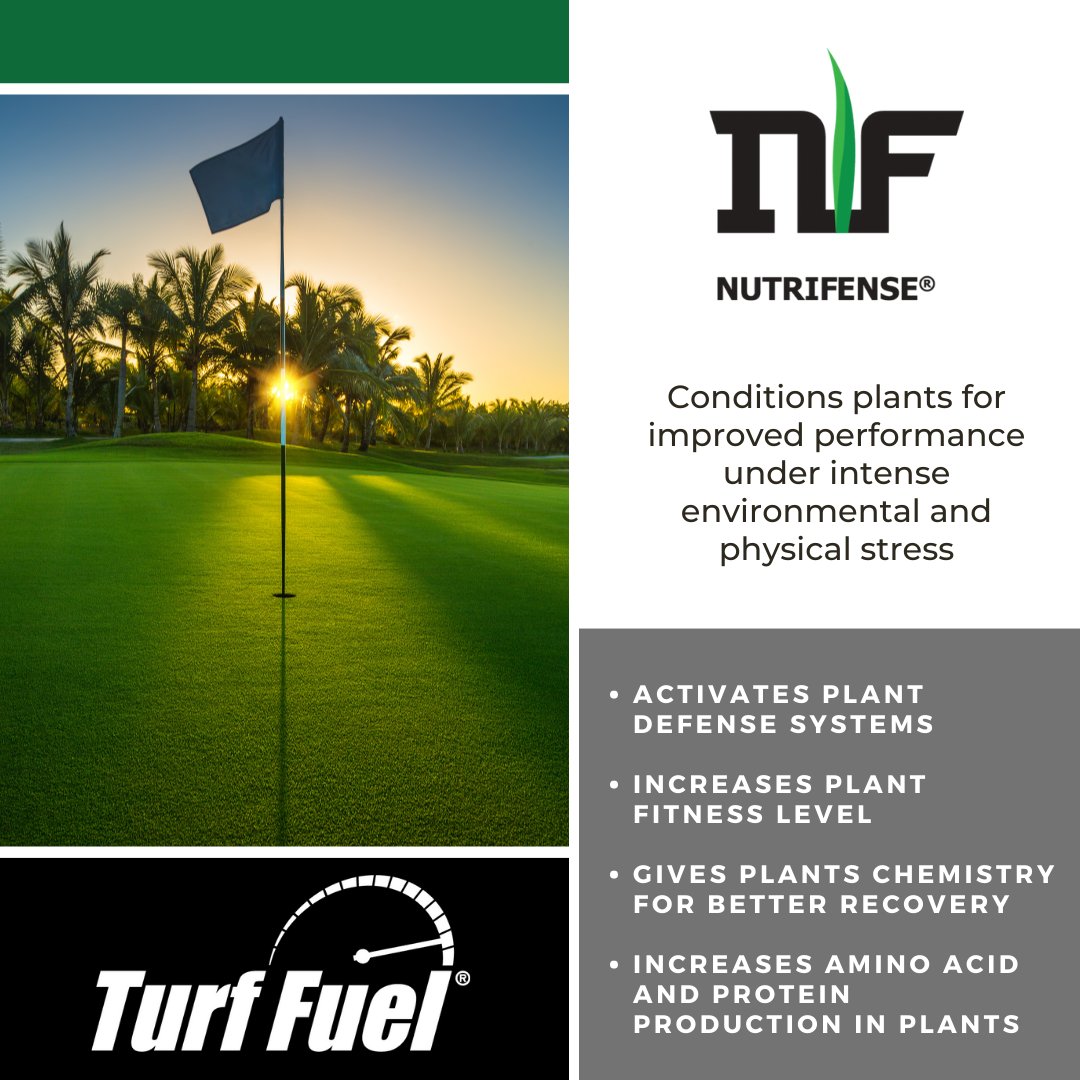 Turf Fuel®

NF

NUTRIFENSE®

Conditions plants for improved performance under intense environmental and physical stress

• ACTIVATES PLANT DEFENSE SYSTEMS

• INCREASES PLANT FITNESS LEVEL

• GIVES PLANTS CHEMISTRY FOR BETTER RECOVERY

• INCREASES AMINO ACID AND PROTEIN PRODUCTION IN PLANTS